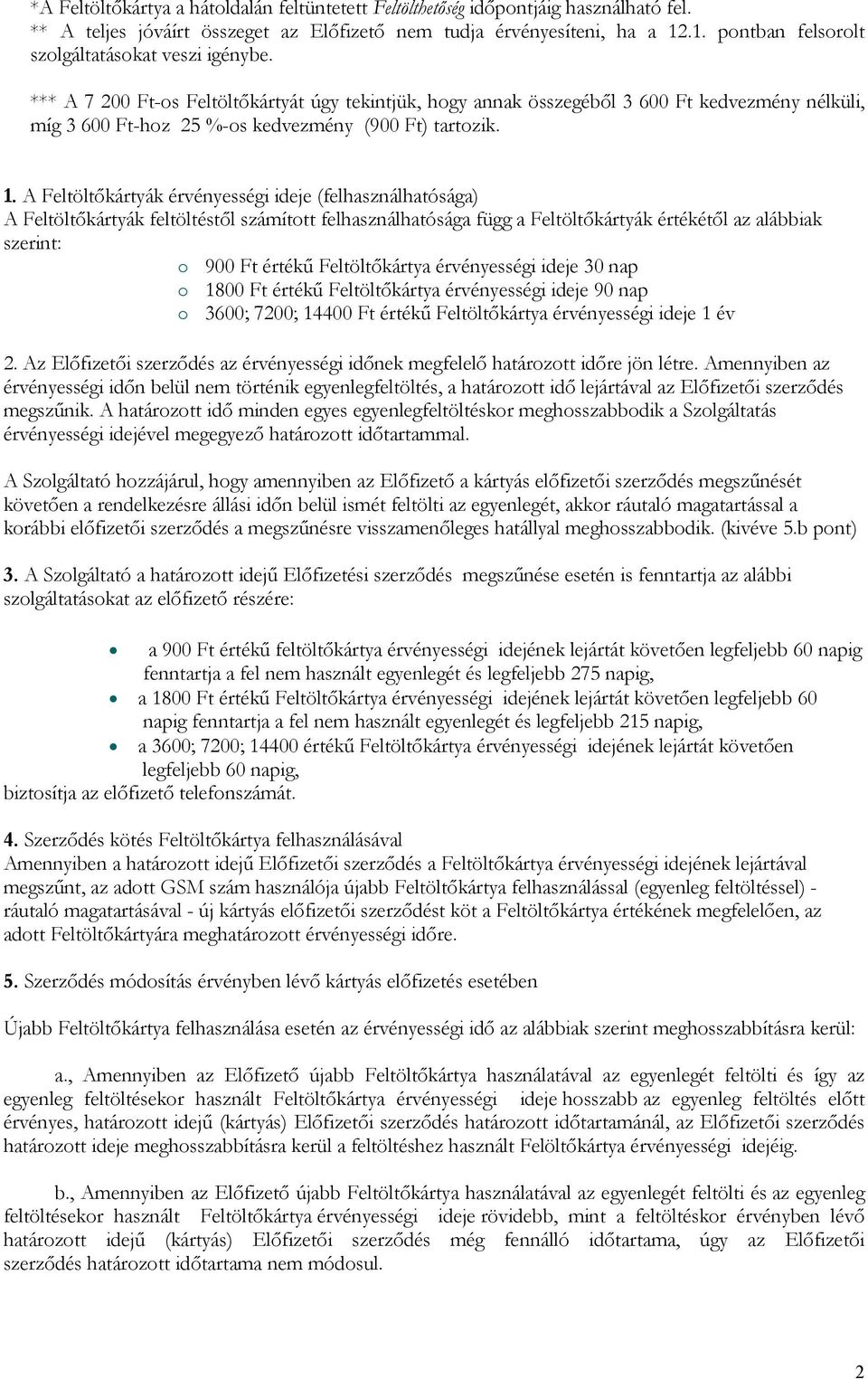 *A Feltöltőkártya a hátoldalán feltüntetett Feltölthetőség időpontjáig használható fel.
** A teljes jóváírt összeget az Előfizető nem tudja érvényesíteni, ha a 12.1. pontban felsorolt szolgáltatásokat veszi igénybe.

*** A 7 200 Ft-os Feltöltőkártyát úgy tekintjük, hogy annak összegéből 3 600 Ft kedvezmény nélküli, míg 3 600 Ft-hoz 25 %-os kedvezmény (900 Ft) tartozik.

1. A Feltöltőkártyák érvényességi ideje (felhasználhatósága)
A Feltöltőkártyák feltöltéstől számított felhasználhatósága függ a Feltöltőkártyák értékétől az alábbiak szerint:
o 900 Ft értékű Feltöltőkártya érvényességi ideje 30 nap
o 1800 Ft értékű Feltöltőkártya érvényességi ideje 90 nap
o 3600; 7200; 14400 Ft értékű Feltöltőkártya érvényességi ideje 1 év

2. Az Előfizetői szerződés az érvényességi időnek megfelelő határozott időre jön létre. Amennyiben az érvényességi időn belül nem történik egyenlegfeltöltés, a határozott idő lejártával az Előfizetői szerződés megszűnik. A határozott idő minden egyes egyenlegfeltöltéskor meghosszabbodik a Szolgáltatás érvényességi idejével megegyező határozott időtartammal.

A Szolgáltató hozzájárul, hogy amennyiben az Előfizető a kártyás előfizetői szerződés megszűnését követően a rendelkezésre állási időn belül ismét feltölti az egyenlegét, akkor ráutaló magatartással a korábbi előfizetői szerződés a megszűnésre visszamenőleges hatállyal meghosszabbodik. (kivéve 5.b pont)

3. A Szolgáltató a határozott idejű Előfizetési szerződés megszűnése esetén is fenntartja az alábbi szolgáltatásokat az előfizető részére:

• a 900 Ft értékű feltöltőkártya érvényességi idejének lejártát követően legfeljebb 60 napig fenntartja a fel nem használt egyenlegét és legfeljebb 275 napig,
• a 1800 Ft értékű Feltöltőkártya érvényességi idejének lejártát követően legfeljebb 60 napig fenntartja a fel nem használt egyenlegét és legfeljebb 215 napig,
• a 3600; 7200; 14400 értékű Feltöltőkártya érvényességi idejének lejártát követően legfeljebb 60 napig,
biztosítja az előfizető telefonszámát.

4. Szerződés kötés Feltöltőkártya felhasználásával
Amennyiben a határozott idejű Előfizetői szerződés a Feltöltőkártya érvényességi idejének lejártával megszűnt, az adott GSM szám használója újabb Feltöltőkártya felhasználással (egyenleg feltöltéssel) - ráutaló magatartásával - új kártyás előfizetői szerződést köt a Feltöltőkártya értékének megfelelően, az adott Feltöltőkártyára meghatározott érvényességi időre.

5. Szerződés módosítás érvényben lévő kártyás előfizetés esetében

Újabb Feltöltőkártya felhasználása esetén az érvényességi idő az alábbiak szerint meghosszabbításra kerül:

a., Amennyiben az Előfizető újabb Feltöltőkártya használatával az egyenlegét feltölti és így az egyenleg feltöltésekor használt Feltöltőkártya érvényességi ideje hosszabb az egyenleg feltöltés előtt érvényes, határozott idejű (kártyás) Előfizetői szerződés határozott időtartamánál, az Előfizetői szerződés határozott ideje meghosszabbításra kerül a feltöltéshez használt Felöltőkártya érvényességi idejéig.

b., Amennyiben az Előfizető újabb Feltöltőkártya használatával az egyenlegét feltölti és az egyenleg feltöltésekor használt Feltöltőkártya érvényességi ideje rövidebb, mint a feltöltéskor érvényben lévő határozott idejű (kártyás) Előfizetői szerződés még fennálló időtartama, úgy az Előfizetői szerződés határozott időtartama nem módosul.

2